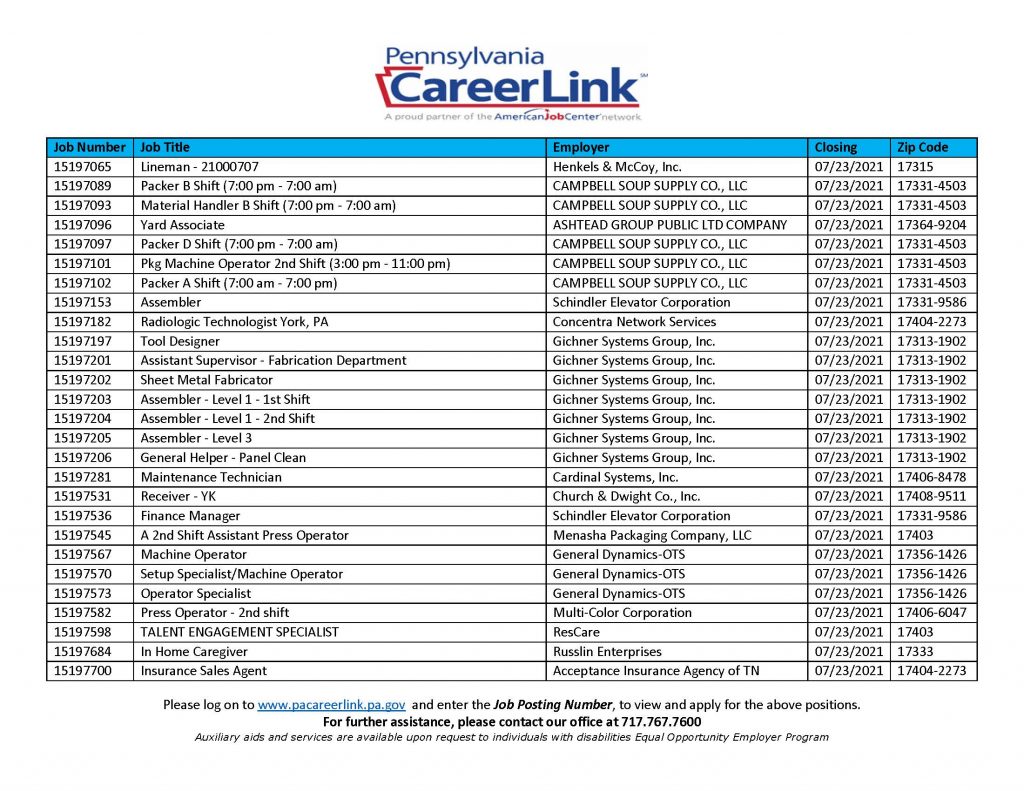 Pennsylvania
CareerLink℠
A proud partner of the AmericanJobCenter network

| Job Number | Job Title | Employer | Closing | Zip Code |
|---|---|---|---|---|
| 15197065 | Lineman - 21000707 | Henkels & McCoy, Inc. | 07/23/2021 | 17315 |
| 15197089 | Packer B Shift (7:00 pm - 7:00 am) | CAMPBELL SOUP SUPPLY CO., LLC | 07/23/2021 | 17331-4503 |
| 15197093 | Material Handler B Shift (7:00 pm - 7:00 am) | CAMPBELL SOUP SUPPLY CO., LLC | 07/23/2021 | 17331-4503 |
| 15197096 | Yard Associate | ASHTEAD GROUP PUBLIC LTD COMPANY | 07/23/2021 | 17364-9204 |
| 15197097 | Packer D Shift (7:00 pm - 7:00 am) | CAMPBELL SOUP SUPPLY CO., LLC | 07/23/2021 | 17331-4503 |
| 15197101 | Pkg Machine Operator 2nd Shift (3:00 pm - 11:00 pm) | CAMPBELL SOUP SUPPLY CO., LLC | 07/23/2021 | 17331-4503 |
| 15197102 | Packer A Shift (7:00 am - 7:00 pm) | CAMPBELL SOUP SUPPLY CO., LLC | 07/23/2021 | 17331-4503 |
| 15197153 | Assembler | Schindler Elevator Corporation | 07/23/2021 | 17331-9586 |
| 15197182 | Radiologic Technologist York, PA | Concentra Network Services | 07/23/2021 | 17404-2273 |
| 15197197 | Tool Designer | Gichner Systems Group, Inc. | 07/23/2021 | 17313-1902 |
| 15197201 | Assistant Supervisor - Fabrication Department | Gichner Systems Group, Inc. | 07/23/2021 | 17313-1902 |
| 15197202 | Sheet Metal Fabricator | Gichner Systems Group, Inc. | 07/23/2021 | 17313-1902 |
| 15197203 | Assembler - Level 1 - 1st Shift | Gichner Systems Group, Inc. | 07/23/2021 | 17313-1902 |
| 15197204 | Assembler - Level 1 - 2nd Shift | Gichner Systems Group, Inc. | 07/23/2021 | 17313-1902 |
| 15197205 | Assembler - Level 3 | Gichner Systems Group, Inc. | 07/23/2021 | 17313-1902 |
| 15197206 | General Helper - Panel Clean | Gichner Systems Group, Inc. | 07/23/2021 | 17313-1902 |
| 15197281 | Maintenance Technician | Cardinal Systems, Inc. | 07/23/2021 | 17406-8478 |
| 15197531 | Receiver - YK | Church & Dwight Co., Inc. | 07/23/2021 | 17408-9511 |
| 15197536 | Finance Manager | Schindler Elevator Corporation | 07/23/2021 | 17331-9586 |
| 15197545 | A 2nd Shift Assistant Press Operator | Menasha Packaging Company, LLC | 07/23/2021 | 17403 |
| 15197567 | Machine Operator | General Dynamics-OTS | 07/23/2021 | 17356-1426 |
| 15197570 | Setup Specialist/Machine Operator | General Dynamics-OTS | 07/23/2021 | 17356-1426 |
| 15197573 | Operator Specialist | General Dynamics-OTS | 07/23/2021 | 17356-1426 |
| 15197582 | Press Operator - 2nd shift | Multi-Color Corporation | 07/23/2021 | 17406-6047 |
| 15197598 | TALENT ENGAGEMENT SPECIALIST | ResCare | 07/23/2021 | 17403 |
| 15197684 | In Home Caregiver | Russlin Enterprises | 07/23/2021 | 17333 |
| 15197700 | Insurance Sales Agent | Acceptance Insurance Agency of TN | 07/23/2021 | 17404-2273 |

Please log on to www.pacareerlink.pa.gov and enter the Job Posting Number, to view and apply for the above positions.
For further assistance, please contact our office at 717.767.7600
Auxiliary aids and services are available upon request to individuals with disabilities Equal Opportunity Employer Program